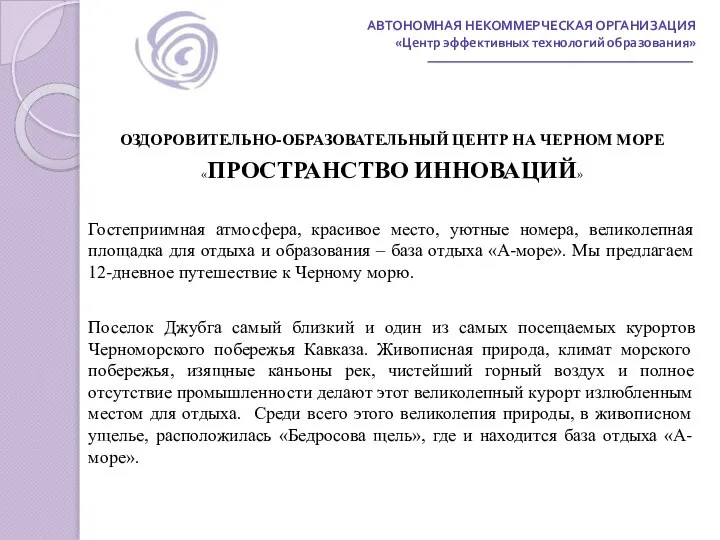 АВТОНОМНАЯ НЕКОММЕРЧЕСКАЯ ОРГАНИЗАЦИЯ
«Центр эффективных технологий образования»

ОЗДОРОВИТЕЛЬНО-ОБРАЗОВАТЕЛЬНЫЙ ЦЕНТР НА ЧЕРНОМ МОРЕ
«ПРОСТРАНСТВО ИННОВАЦИЙ»

Гостеприимная атмосфера, красивое место, уютные номера, великолепная площадка для отдыха и образования – база отдыха «А-море». Мы предлагаем 12-дневное путешествие к Черному морю.

Поселок Джубга самый близкий и один из самых посещаемых курортов Черноморского побережья Кавказа. Живописная природа, климат морского побережья, изящные каньоны рек, чистейший горный воздух и полное отсутствие промышленности делают этот великолепный курорт излюбленным местом для отдыха. Среди всего этого великолепия природы, в живописном ущелье, расположилась «Бедросова щель», где и находится база отдыха «А-море».